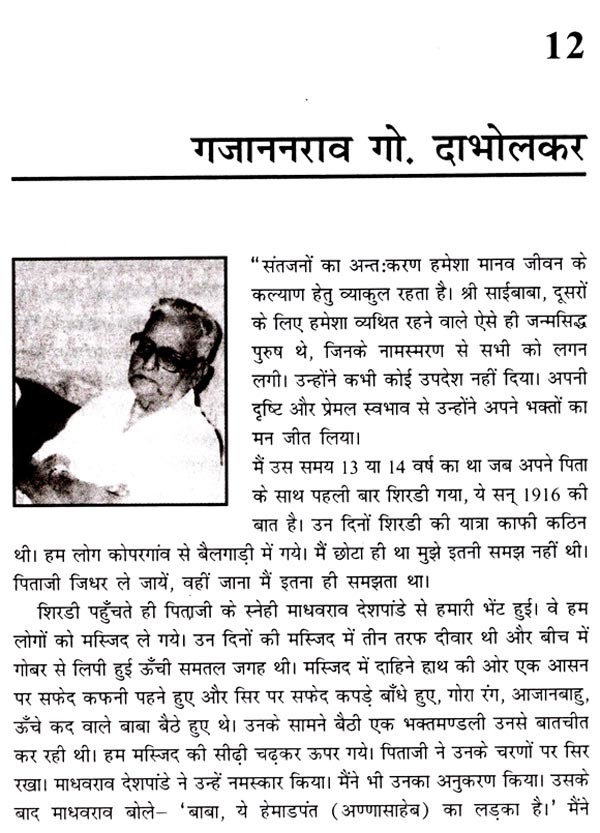 12

गजाननराव गो. दाभोलकर

"संतजनों का अन्त:करण हमेशा मानव जीवन के कल्याण हेतु व्याकुल रहता है। श्री साईबाबा, दूसरों के लिए हमेशा व्यथित रहने वाले ऐसे ही जन्मसिद्ध पुरुष थे, जिनके नामस्मरण से सभी को लगन लगी। उन्होंने कभी कोई उपदेश नहीं दिया। अपनी दृष्टि और प्रेमल स्वभाव से उन्होंने अपने भक्तों का मन जीत लिया।

मैं उस समय 13 या 14 वर्ष का था जब अपने पिता के साथ पहली बार शिरडी गया, ये सन् 1916 की बात है। उन दिनों शिरडी की यात्रा काफी कठिन थी। हम लोग कोपरगांव से बैलगाड़ी में गये। मैं छोटा ही था मुझे इतनी समझ नहीं थी। पिताजी जिधर ले जायें, वहीं जाना मैं इतना ही समझता था।

शिरडी पहुँचते ही पिताजी के स्नेही माधवराव देशपांडे से हमारी भेंट हुई। वे हम लोगों को मस्जिद ले गये। उन दिनों की मस्जिद में तीन तरफ दीवार थी और बीच में गोबर से लिपी हुई ऊँची समतल जगह थी। मस्जिद में दाहिने हाथ की ओर एक आसन पर सफेद कफनी पहने हुए और सिर पर सफेद कपड़े बाँधे हुए, गोरा रंग, आजानबाहु, ऊँचे कद वाले बाबा बैठे हुए थे। उनके सामने बैठी एक भक्तमण्डली उनसे बातचीत कर रही थी। हम मस्जिद की सीढ़ी चढ़कर ऊपर गये। पिताजी ने उनके चरणों पर सिर रखा। माधवराव देशपांडे ने उन्हें नमस्कार किया। मैंने भी उनका अनुकरण किया। उसके बाद माधवराव बोले– 'बाबा, ये हेमाडपंत (अण्णासाहेब) का लड़का है।' मैंने